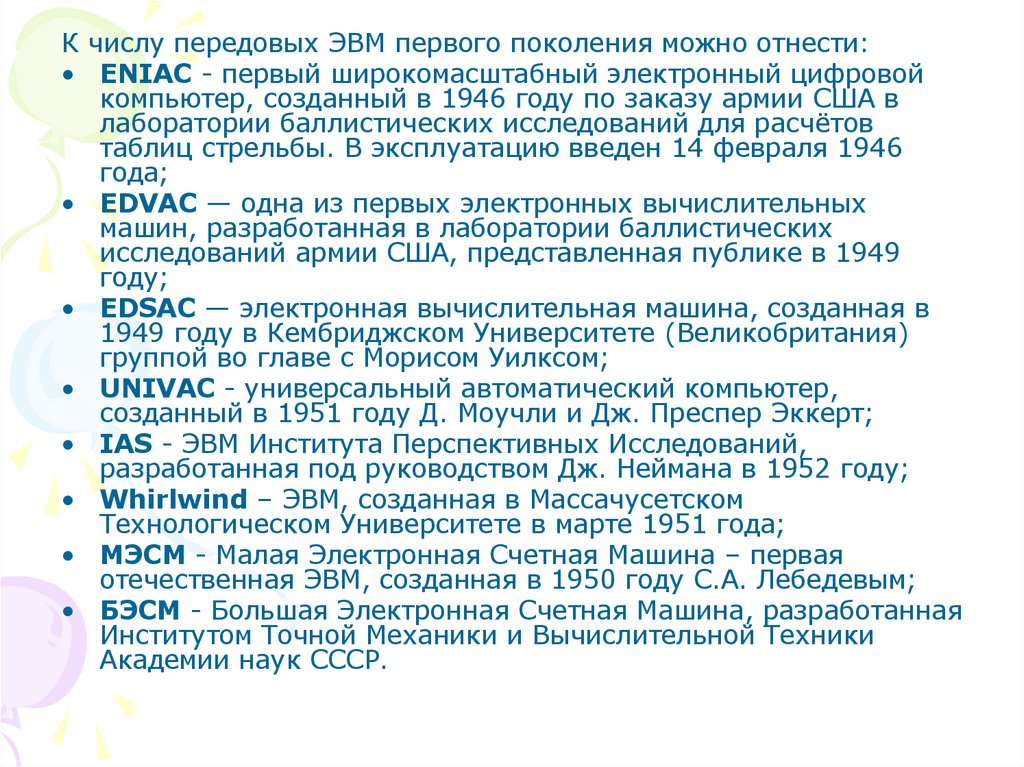 К числу передовых ЭВМ первого поколения можно отнести:

• ENIAC - первый широкомасштабный электронный цифровой компьютер, созданный в 1946 году по заказу армии США в лаборатории баллистических исследований для расчётов таблиц стрельбы. В эксплуатацию введен 14 февраля 1946 года;
• EDVAC — одна из первых электронных вычислительных машин, разработанная в лаборатории баллистических исследований армии США, представленная публике в 1949 году;
• EDSAC — электронная вычислительная машина, созданная в 1949 году в Кембриджском Университете (Великобритания) группой во главе с Морисом Уилксом;
• UNIVAC - универсальный автоматический компьютер, созданный в 1951 году Д. Моучли и Дж. Преспер Эккерт;
• IAS - ЭВМ Института Перспективных Исследований, разработанная под руководством Дж. Неймана в 1952 году;
• Whirlwind – ЭВМ, созданная в Массачусетском Технологическом Университете в марте 1951 года;
• МЭСМ - Малая Электронная Счетная Машина – первая отечественная ЭВМ, созданная в 1950 году С.А. Лебедевым;
• БЭСМ - Большая Электронная Счетная Машина, разработанная Институтом Точной Механики и Вычислительной Техники Академии наук СССР.